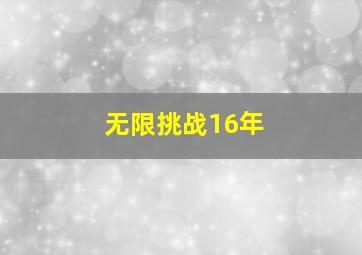 无限挑战16年